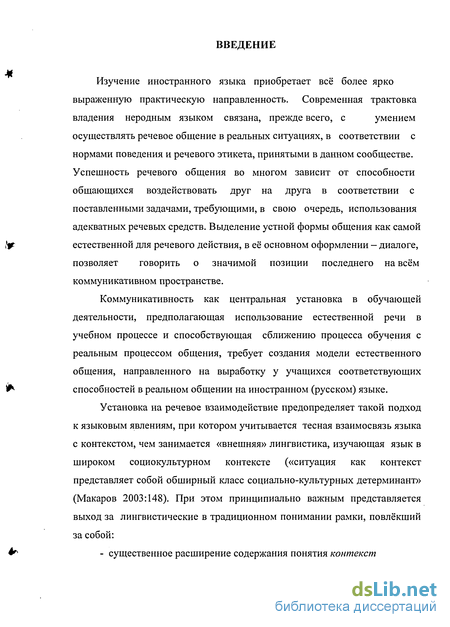 ВВЕДЕНИЕ

Изучение иностранного языка приобретает всё более ярко выраженную практическую направленность. Современная трактовка владения неродным языком связана, прежде всего, с умением осуществлять речевое общение в реальных ситуациях, в соответствии с нормами поведения и речевого этикета, принятыми в данном сообществе. Успешность речевого общения во многом зависит от способности общающихся воздействовать друг на друга в соответствии с поставленными задачами, требующими, в свою очередь, использования адекватных речевых средств. Выделение устной формы общения как самой естественной для речевого действия, в её основном оформлении – диалоге, позволяет говорить о значимой позиции последнего на всём коммуникативном пространстве.

Коммуникативность как центральная установка в обучающей деятельности, предполагающая использование естественной речи в учебном процессе и способствующая сближению процесса обучения с реальным процессом общения, требует создания модели естественного общения, направленного на выработку у учащихся соответствующих способностей в реальном общении на иностранном (русском) языке.

Установка на речевое взаимодействие предопределяет такой подход к языковым явлениям, при котором учитывается тесная взаимосвязь языка с контекстом, чем занимается «внешняя» лингвистика, изучающая язык в широком социокультурном контексте («ситуация как контекст представляет собой обширный класс социально-культурных детерминант» (Макаров 2003:148). При этом принципиально важным представляется выход за лингвистические в традиционном понимании рамки, повлёкший за собой:

- существенное расширение содержания понятия контекст

dsLib.net
библиотека диссертаций